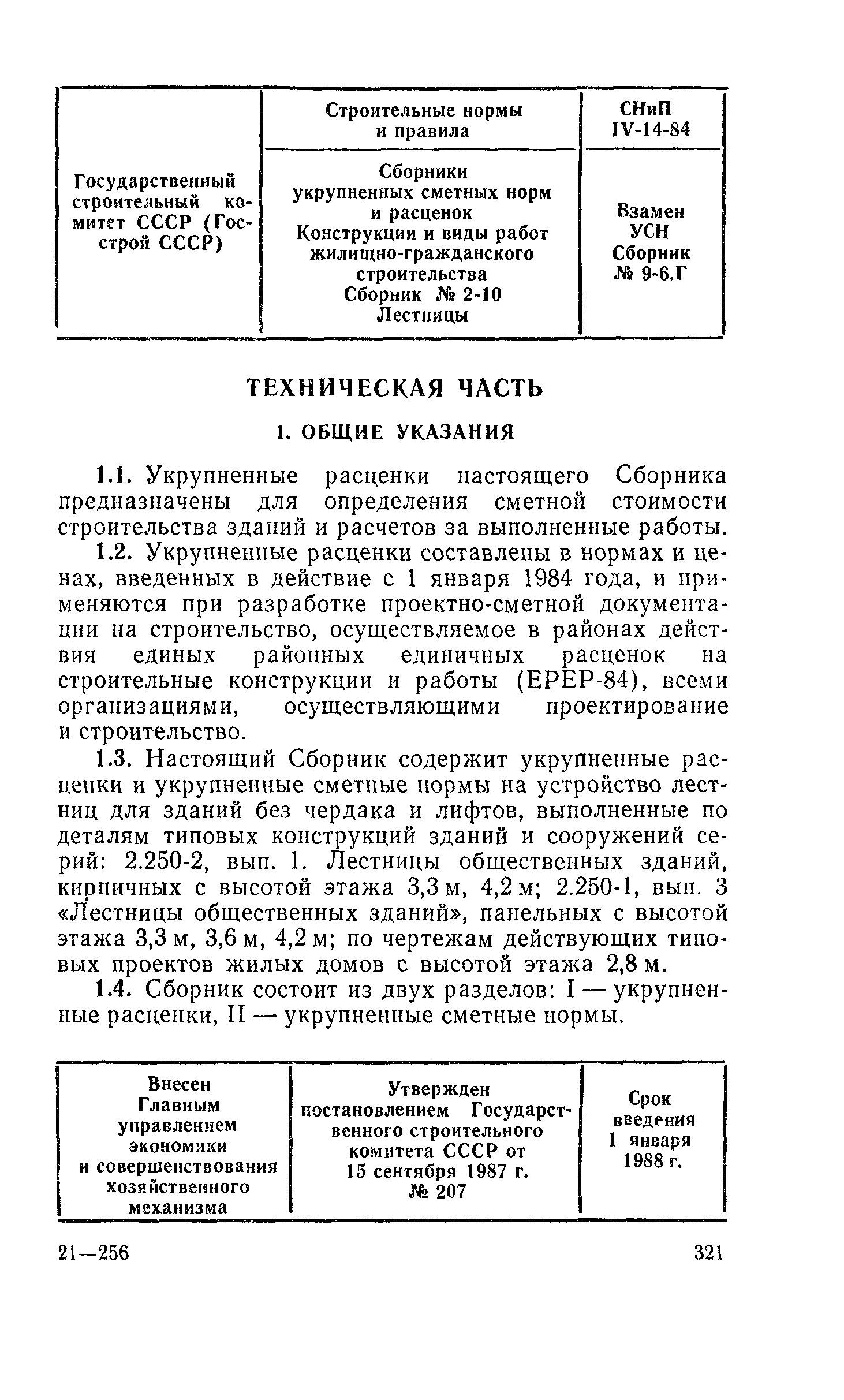 | Государственный строительный комитет СССР (Госстрой СССР) | Строительные нормы и правила | СНиП IV-14-84 |
|---|---|---|
| | Сборники укрупненных сметных норм и расценок Конструкции и виды работ жилищно-гражданского строительства Сборник № 2-10 Лестницы | Взамен УСН Сборник № 9-6.Г |

ТЕХНИЧЕСКАЯ ЧАСТЬ

1. ОБЩИЕ УКАЗАНИЯ

1.1. Укрупненные расценки настоящего Сборника предназначены для определения сметной стоимости строительства зданий и расчетов за выполненные работы.

1.2. Укрупненные расценки составлены в нормах и ценах, введенных в действие с 1 января 1984 года, и применяются при разработке проектно-сметной документации на строительство, осуществляемое в районах действия единых районных единичных расценок на строительные конструкции и работы (ЕРЕР-84), всеми организациями, осуществляющими проектирование и строительство.

1.3. Настоящий Сборник содержит укрупненные расценки и укрупненные сметные нормы на устройство лестниц для зданий без чердака и лифтов, выполненные по деталям типовых конструкций зданий и сооружений серий: 2.250-2, вып. 1. Лестницы общественных зданий, кирпичных с высотой этажа 3,3 м, 4,2 м; 2.250-1, вып. 3 «Лестницы общественных зданий», панельных с высотой этажа 3,3 м, 3,6 м, 4,2 м; по чертежам действующих типовых проектов жилых домов с высотой этажа 2,8 м.

1.4. Сборник состоит из двух разделов: I — укрупненные расценки, II — укрупненные сметные нормы.

| Внесен Главным управлением экономики и совершенствования хозяйственного механизма | Утвержден постановлением Государственного строительного комитета СССР от 15 сентября 1987 г. № 207 | Срок введения 1 января 1988 г. |
|---|---|---|

21—256

321